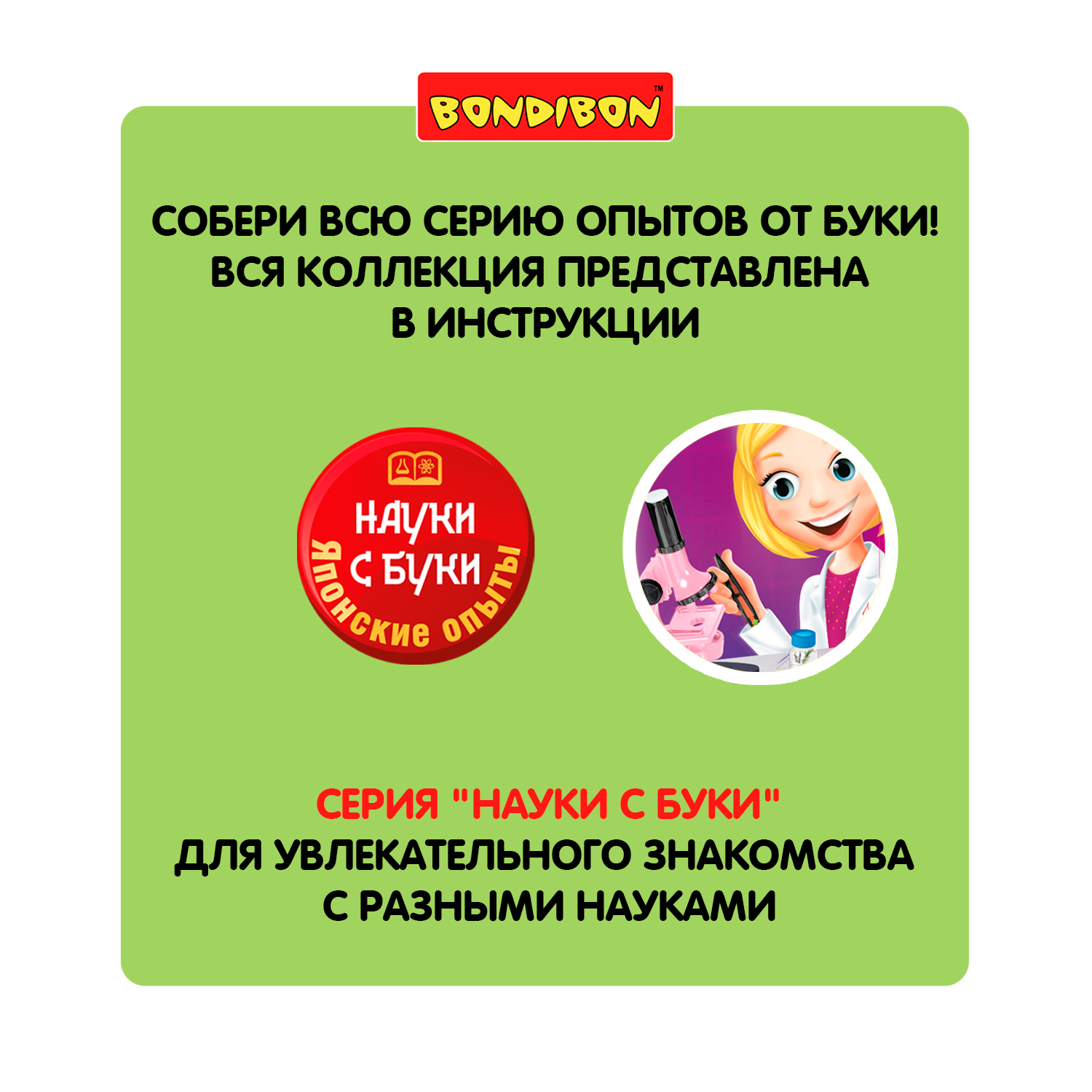 BONDIBON™

СОБЕРИ ВСЮ СЕРИЮ ОПЫТОВ ОТ БУКИ! ВСЯ КОЛЛЕКЦИЯ ПРЕДСТАВЛЕНА В ИНСТРУКЦИИ

НАУКИ С БУКИ
Японские опыты

СЕРИЯ "НАУКИ С БУКИ"
ДЛЯ УВЛЕКАТЕЛЬНОГО ЗНАКОМСТВА С РАЗНЫМИ НАУКАМИ